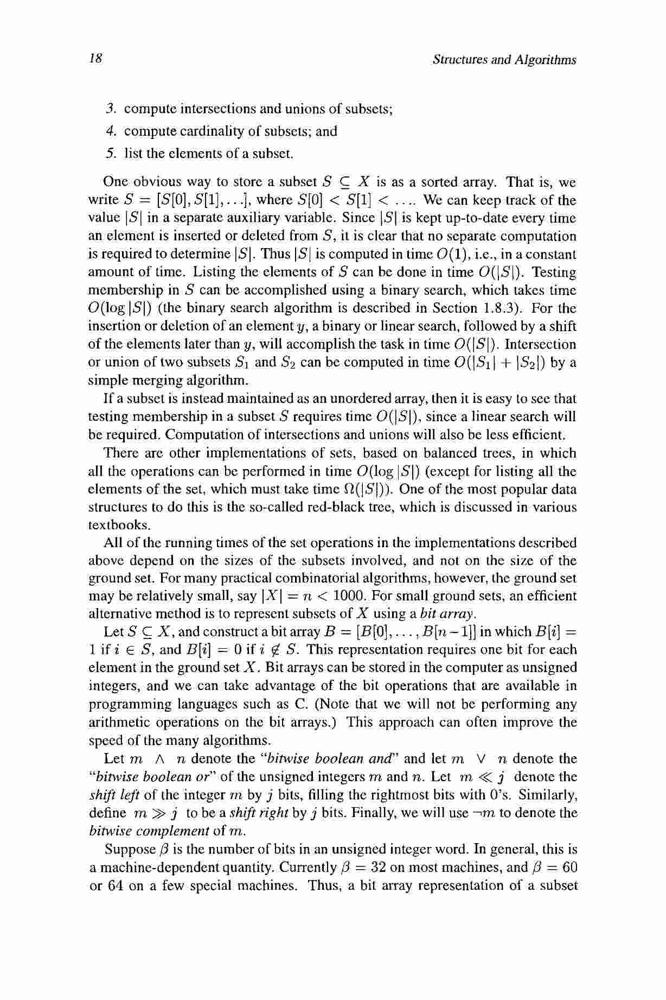 18

Structures and Algorithms

3. compute intersections and unions of subsets;
4. compute cardinality of subsets; and
5. list the elements of a subset.

One obvious way to store a subset $S \subseteq X$ is as a sorted array. That is, we write $S = [S[0], S[1], \ldots]$, where $S[0] < S[1] < \ldots$. We can keep track of the value $|S|$ in a separate auxiliary variable. Since $|S|$ is kept up-to-date every time an element is inserted or deleted from $S$, it is clear that no separate computation is required to determine $|S|$. Thus $|S|$ is computed in time $O(1)$, i.e., in a constant amount of time. Listing the elements of $S$ can be done in time $O(|S|)$. Testing membership in $S$ can be accomplished using a binary search, which takes time $O(\log |S|)$ (the binary search algorithm is described in Section 1.8.3). For the insertion or deletion of an element $y$, a binary or linear search, followed by a shift of the elements later than $y$, will accomplish the task in time $O(|S|)$. Intersection or union of two subsets $S_1$ and $S_2$ can be computed in time $O(|S_1| + |S_2|)$ by a simple merging algorithm.

If a subset is instead maintained as an unordered array, then it is easy to see that testing membership in a subset $S$ requires time $O(|S|)$, since a linear search will be required. Computation of intersections and unions will also be less efficient.

There are other implementations of sets, based on balanced trees, in which all the operations can be performed in time $O(\log |S|)$ (except for listing all the elements of the set, which must take time $\Omega(|S|)$). One of the most popular data structures to do this is the so-called red-black tree, which is discussed in various textbooks.

All of the running times of the set operations in the implementations described above depend on the sizes of the subsets involved, and not on the size of the ground set. For many practical combinatorial algorithms, however, the ground set may be relatively small, say $|X| = n < 1000$. For small ground sets, an efficient alternative method is to represent subsets of $X$ using a bit array.

Let $S \subseteq X$, and construct a bit array $B = [B[0], \ldots, B[n-1]]$ in which $B[i] = 1$ if $i \in S$, and $B[i] = 0$ if $i \notin S$. This representation requires one bit for each element in the ground set $X$. Bit arrays can be stored in the computer as unsigned integers, and we can take advantage of the bit operations that are available in programming languages such as C. (Note that we will not be performing any arithmetic operations on the bit arrays.) This approach can often improve the speed of the many algorithms.

Let $m \wedge n$ denote the "bitwise boolean and" and let $m \vee n$ denote the "bitwise boolean or" of the unsigned integers $m$ and $n$. Let $m \ll j$ denote the shift left of the integer $m$ by $j$ bits, filling the rightmost bits with 0's. Similarly, define $m \gg j$ to be a shift right by $j$ bits. Finally, we will use $\neg m$ to denote the bitwise complement of $m$.

Suppose $\beta$ is the number of bits in an unsigned integer word. In general, this is a machine-dependent quantity. Currently $\beta = 32$ on most machines, and $\beta = 60$ or 64 on a few special machines. Thus, a bit array representation of a subset